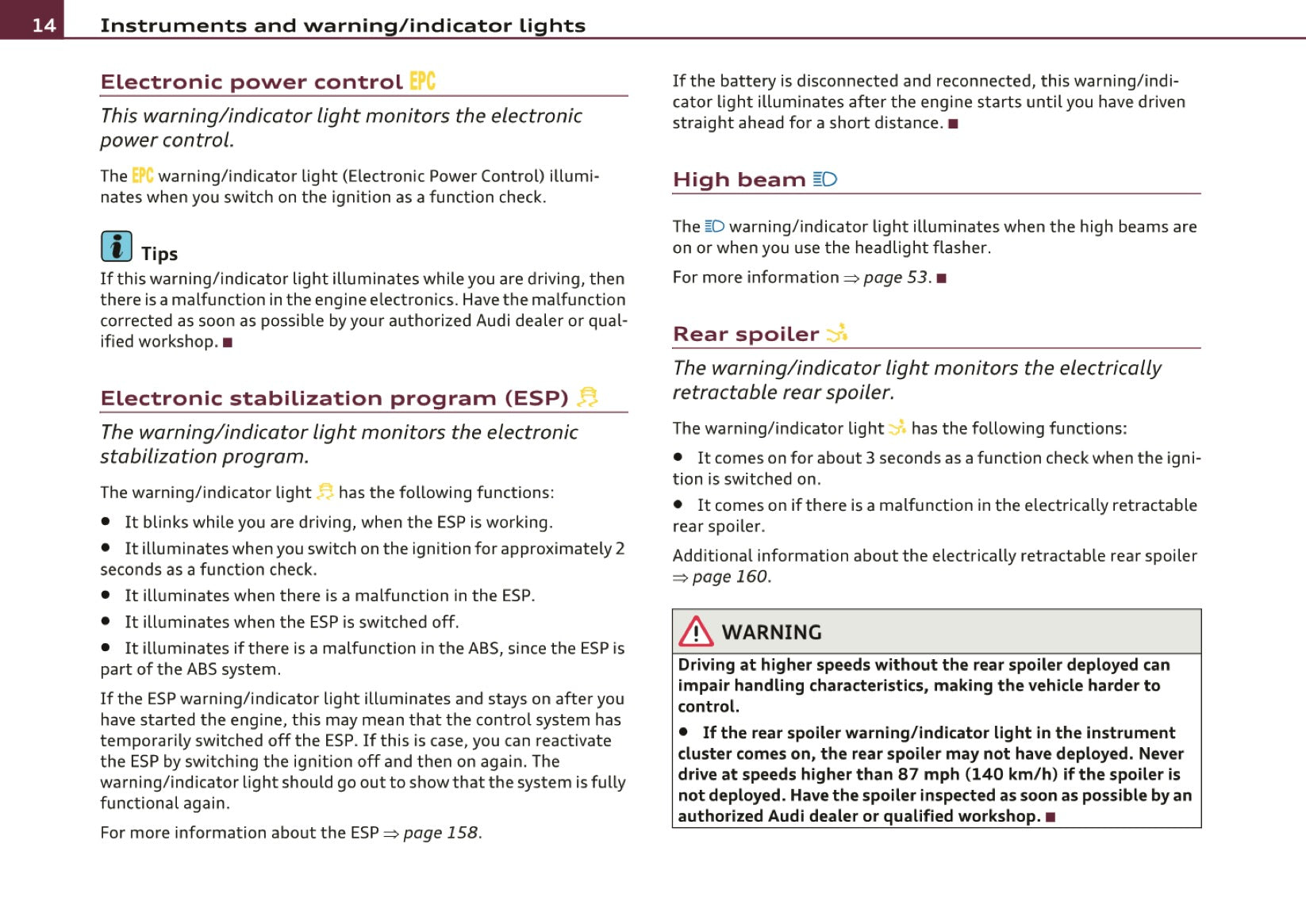 14 Instruments and warning/indicator lights

Electronic power control EPC

This warning/indicator light monitors the electronic power control.

The EPC warning/indicator light (Electronic Power Control) illuminates when you switch on the ignition as a function check.

Tips

If this warning/indicator light illuminates while you are driving, then there is a malfunction in the engine electronics. Have the malfunction corrected as soon as possible by your authorized Audi dealer or qualified workshop. ■

Electronic stabilization program (ESP)

The warning/indicator light monitors the electronic stabilization program.

The warning/indicator light has the following functions:

● It blinks while you are driving, when the ESP is working.

● It illuminates when you switch on the ignition for approximately 2 seconds as a function check.

● It illuminates when there is a malfunction in the ESP.

● It illuminates when the ESP is switched off.

● It illuminates if there is a malfunction in the ABS, since the ESP is part of the ABS system.

If the ESP warning/indicator light illuminates and stays on after you have started the engine, this may mean that the control system has temporarily switched off the ESP. If this is case, you can reactivate the ESP by switching the ignition off and then on again. The warning/indicator light should go out to show that the system is fully functional again.

For more information about the ESP ⇒ page 158.

If the battery is disconnected and reconnected, this warning/indicator light illuminates after the engine starts until you have driven straight ahead for a short distance. ■

High beam

The warning/indicator light illuminates when the high beams are on or when you use the headlight flasher.

For more information ⇒ page 53. ■

Rear spoiler

The warning/indicator light monitors the electrically retractable rear spoiler.

The warning/indicator light has the following functions:

● It comes on for about 3 seconds as a function check when the ignition is switched on.

● It comes on if there is a malfunction in the electrically retractable rear spoiler.

Additional information about the electrically retractable rear spoiler ⇒ page 160.

WARNING

Driving at higher speeds without the rear spoiler deployed can impair handling characteristics, making the vehicle harder to control.

● If the rear spoiler warning/indicator light in the instrument cluster comes on, the rear spoiler may not have deployed. Never drive at speeds higher than 87 mph (140 km/h) if the spoiler is not deployed. Have the spoiler inspected as soon as possible by an authorized Audi dealer or qualified workshop. ■